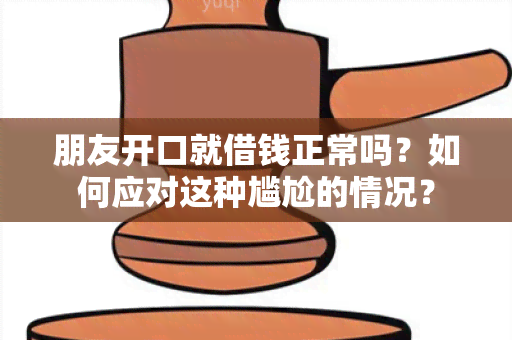 yuqi

朋友开口就借钱正常吗？如何应对这种尴尬的情况？